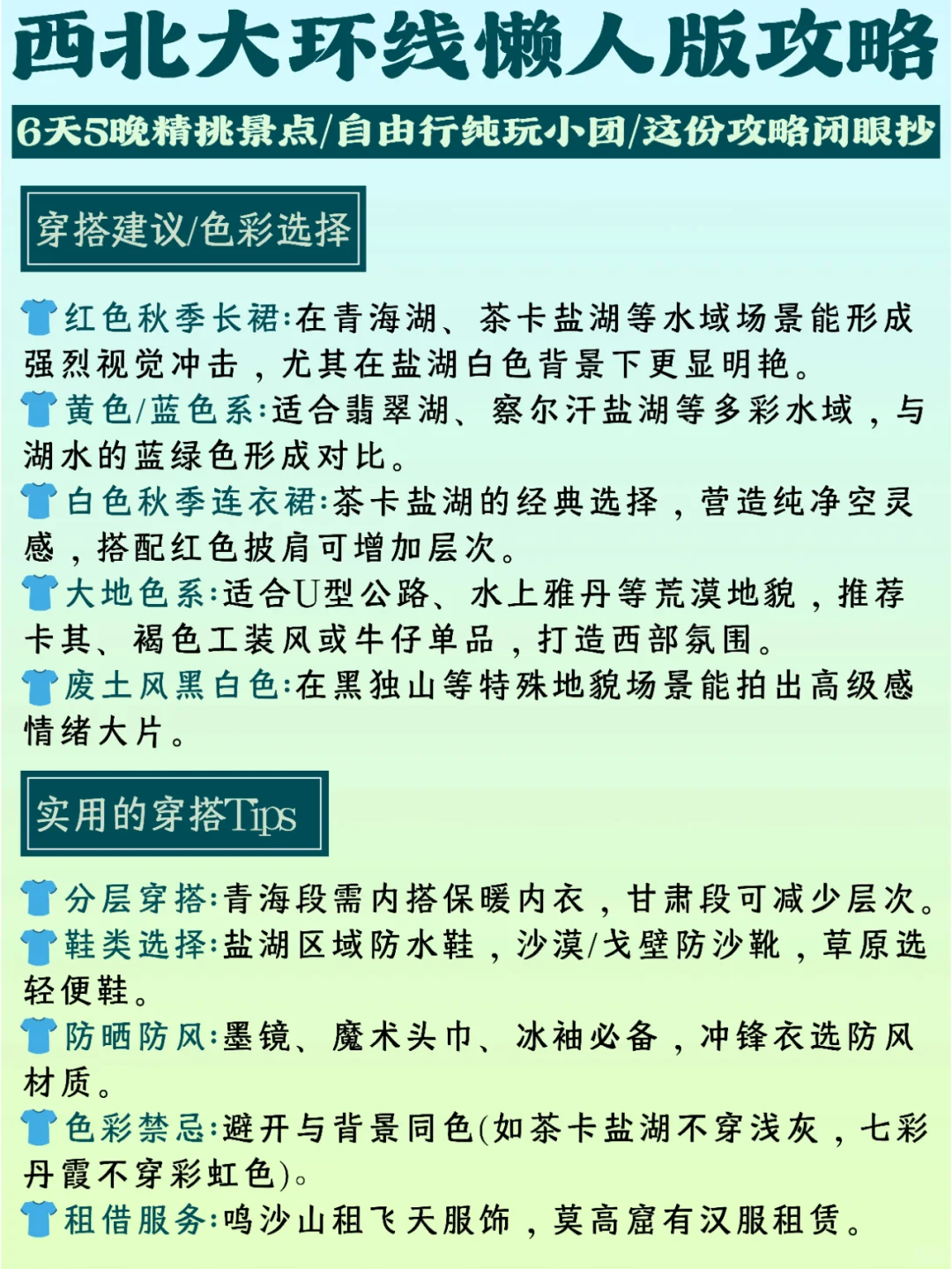 西北大环线懒人版攻略

6天5晚精挑景点/自由行纯玩小团/这份攻略闭眼抄

穿搭建议/色彩选择

红色秋季长裙:在青海湖、茶卡盐湖等水域场景能形成强烈视觉冲击，尤其在盐湖白色背景下更显明艳。

黄色/蓝色系:适合翡翠湖、察尔汗盐湖等多彩水域，与湖水的蓝绿色形成对比。

白色秋季连衣裙:茶卡盐湖的经典选择，营造纯净空灵感，搭配红色披肩可增加层次。

大地色系:适合U型公路、水上雅丹等荒漠地貌，推荐卡其、褐色工装风或牛仔单品，打造西部氛围。

废土风黑白色:在黑独山等特殊地貌场景能拍出高级感情绪大片。

实用的穿搭Tips

分层穿搭:青海段需内搭保暖内衣，甘肃段可减少层次。

鞋类选择:盐湖区域防水鞋，沙漠/戈壁防沙靴，草原选轻便鞋。

防晒防风:墨镜、魔术头巾、冰袖必备，冲锋衣选防风材质。

色彩禁忌:避开与背景同色(如茶卡盐湖不穿浅灰，七彩丹霞不穿彩虹色)。

租借服务:鸣沙山租飞天服饰，莫高窟有汉服租赁。